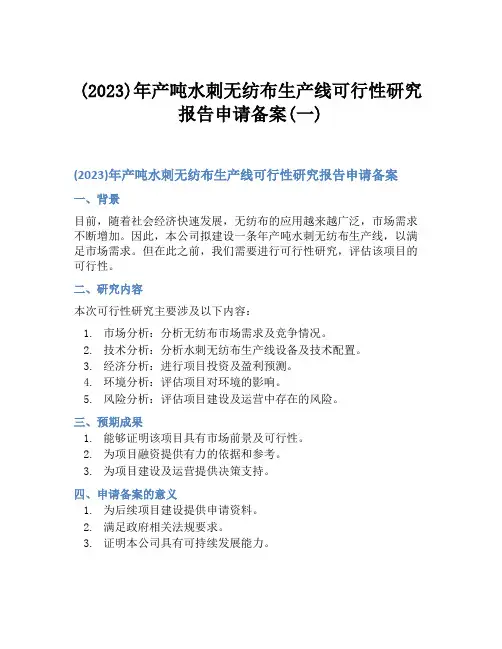 (2023)年产吨水刺无纺布生产线可行性研究报告申请备案(一)

(2023)年产吨水刺无纺布生产线可行性研究报告申请备案

一、背景

目前，随着社会经济快速发展，无纺布的应用越来越广泛，市场需求不断增加。因此，本公司拟建设一条年产吨水刺无纺布生产线，以满足市场需求。但在此之前，我们需要进行可行性研究，评估该项目的可行性。

二、研究内容

本次可行性研究主要涉及以下内容：

1. 市场分析：分析无纺布市场需求及竞争情况。
2. 技术分析：分析水刺无纺布生产线设备及技术配置。
3. 经济分析：进行项目投资及盈利预测。
4. 环境分析：评估项目对环境的影响。
5. 风险分析：评估项目建设及运营中存在的风险。

三、预期成果

1. 能够证明该项目具有市场前景及可行性。
2. 为项目融资提供有力的依据和参考。
3. 为项目建设及运营提供决策支持。

四、申请备案的意义

1. 为后续项目建设提供申请资料。
2. 满足政府相关法规要求。
3. 证明本公司具有可持续发展能力。